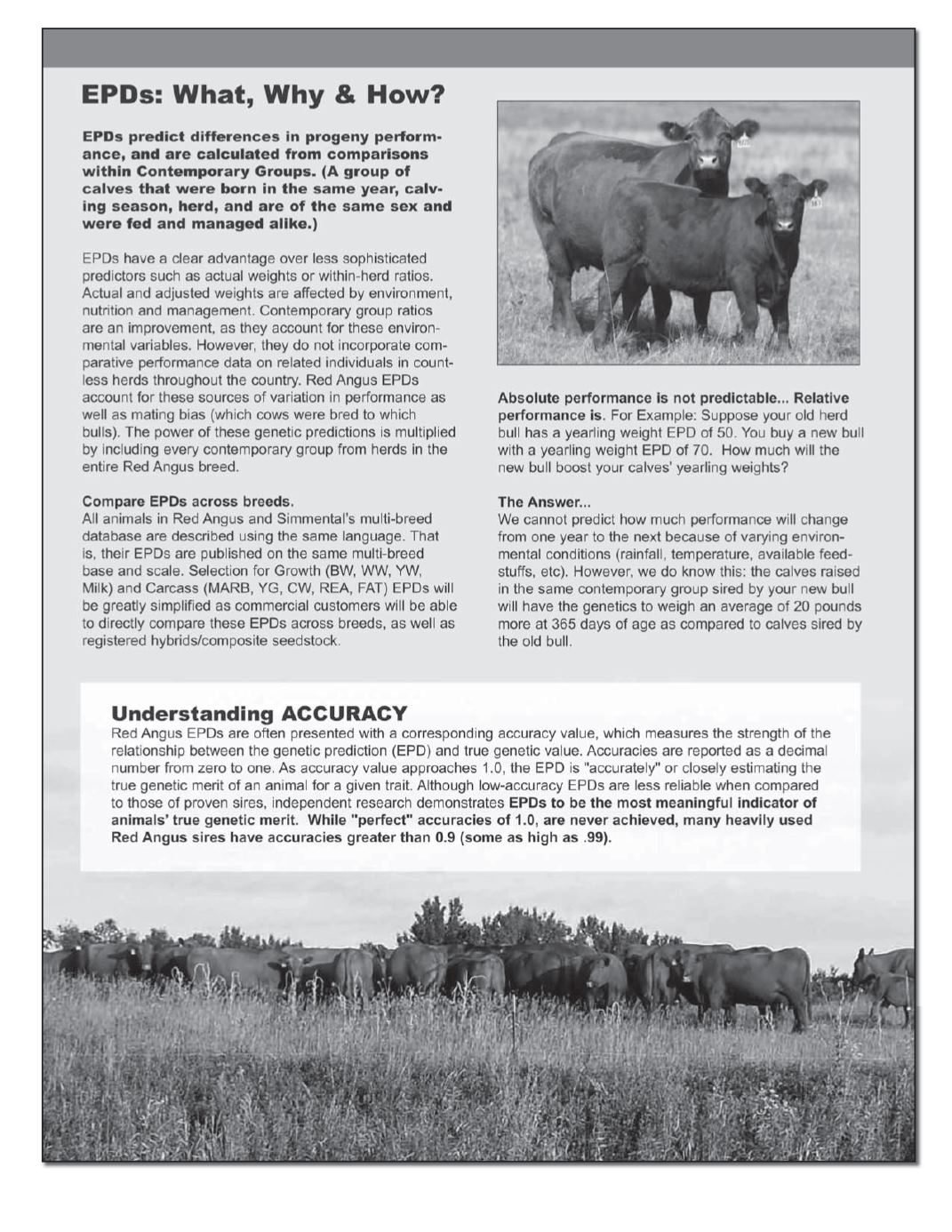 EPDs: What, Why & How?

EPDs predict differences in progeny performance, and are calculated from comparisons within Contemporary Groups. (A group of calves that were born in the same year, calving season, herd, and are of the same sex and were fed and managed alike.)

EPDs have a clear advantage over less sophisticated predictors such as actual weights or within-herd ratios. Actual and adjusted weights are affected by environment, nutrition and management. Contemporary group ratios are an improvement, as they account for these environmental variables. However, they do not incorporate comparative performance data on related individuals in countless herds throughout the country. Red Angus EPDs account for these sources of variation in performance as well as mating bias (which cows were bred to which bulls). The power of these genetic predictions is multiplied by including every contemporary group from herds in the entire Red Angus breed.

Compare EPDs across breeds.
All animals in Red Angus and Simmental's multi-breed database are described using the same language. That is, their EPDs are published on the same multi-breed base and scale. Selection for Growth (BW, WW, YW, Milk) and Carcass (MARB, YG, CW, REA, FAT) EPDs will be greatly simplified as commercial customers will be able to directly compare these EPDs across breeds, as well as registered hybrids/composite seedstock.

Absolute performance is not predictable... Relative performance is. For Example: Suppose your old herd bull has a yearling weight EPD of 50. You buy a new bull with a yearling weight EPD of 70. How much will the new bull boost your calves' yearling weights?

The Answer...
We cannot predict how much performance will change from one year to the next because of varying environmental conditions (rainfall, temperature, available feedstuffs, etc). However, we do know this: the calves raised in the same contemporary group sired by your new bull will have the genetics to weigh an average of 20 pounds more at 365 days of age as compared to calves sired by the old bull.

Understanding ACCURACY
Red Angus EPDs are often presented with a corresponding accuracy value, which measures the strength of the relationship between the genetic prediction (EPD) and true genetic value. Accuracies are reported as a decimal number from zero to one. As accuracy value approaches 1.0, the EPD is "accurately" or closely estimating the true genetic merit of an animal for a given trait. Although low-accuracy EPDs are less reliable when compared to those of proven sires, independent research demonstrates EPDs to be the most meaningful indicator of animals' true genetic merit. While "perfect" accuracies of 1.0, are never achieved, many heavily used Red Angus sires have accuracies greater than 0.9 (some as high as .99).